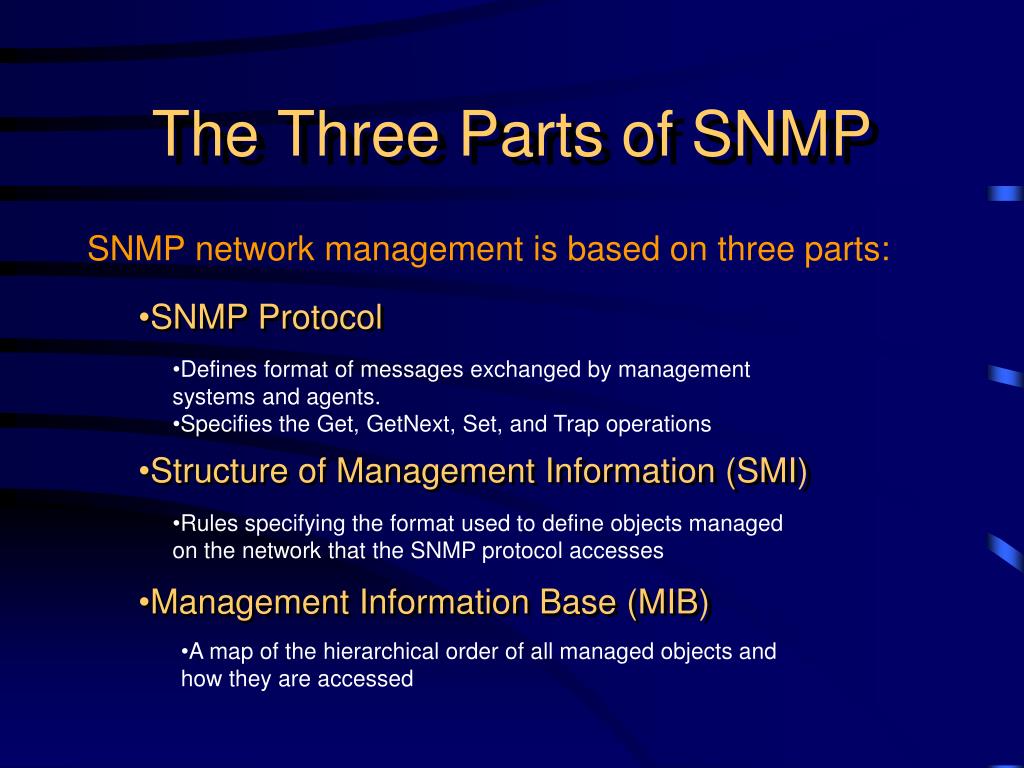 The Three Parts of SNMP

SNMP network management is based on three parts:

•SNMP Protocol

•Defines format of messages exchanged by management systems and agents.
•Specifies the Get, GetNext, Set, and Trap operations

•Structure of Management Information (SMI)

•Rules specifying the format used to define objects managed on the network that the SNMP protocol accesses

•Management Information Base (MIB)

•A map of the hierarchical order of all managed objects and how they are accessed